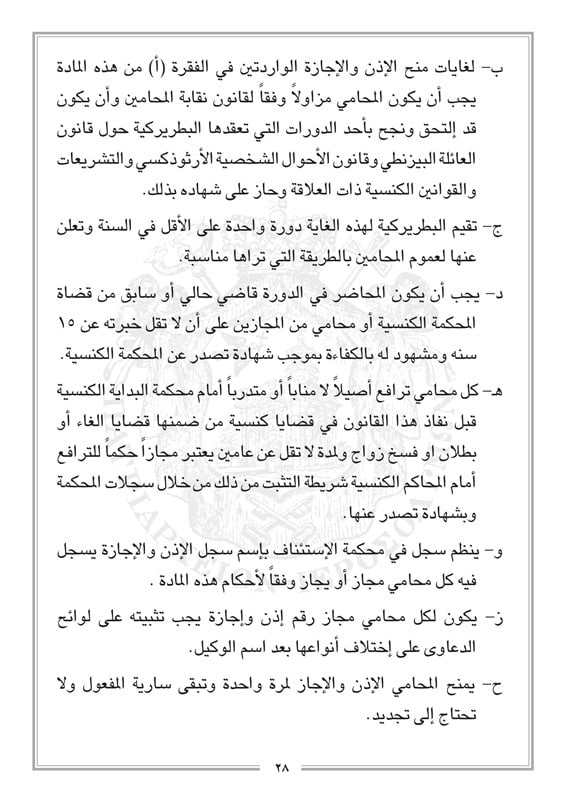 ب- لغايات منح الإذن والإجازة الواردتين في الفقرة (أ) من هذه المادة يجب أن يكون المحامي مزاولاً وفقاً لقانون نقابة المحامين وأن يكون قد التحق ونجح بأحد الدورات التي تعقدها البطريركية حول قانون العائلة البيزنطي وقانون الأحوال الشخصية الأرثوذكسي والتشريعات والقوانين الكنسية ذات العلاقة وحاز على شهاده بذلك.

ج- تقيم البطريركية لهذه الغاية دورة واحدة على الأقل في السنة وتعلن عنها لعموم المحامين بالطريقة التي تراها مناسبة.

د- يجب أن يكون المحاضر في الدورة قاضي حالي أو سابق من قضاة المحكمة الكنسية أو محامي من المجازين على أن لا تقل خبرته عن ١٥ سنه ومشهود له بالكفاءة بموجب شهادة تصدر عن المحكمة الكنسية.

هـ- كل محامي ترافع أصيلاً لا مناباً أو متدرباً أمام محكمة البداية الكنسية قبل نفاذ هذا القانون في قضايا كنسية من ضمنها قضايا الغاء أو بطلان او فسخ زواج ولمدة لا تقل عن عامين يعتبر مجازاً حكماً للترافع أمام المحاكم الكنسية شريطة التثبت من ذلك من خلال سجلات المحكمة وبشهادة تصدر عنها.

و- ينظم سجل في محكمة الإستئناف بإسم سجل الإذن والإجازة يسجل فيه كل محامي مجاز أو يجاز وفقاً لأحكام هذه المادة .

ز- يكون لكل محامي مجاز رقم إذن وإجازة يجب تثبيته على لوائح الدعاوى على إختلاف أنواعها بعد اسم الوكيل.

ح- يمنح المحامي الإذن والإجاز لمرة واحدة وتبقى سارية المفعول ولا تحتاج إلى تجديد.

٢٨